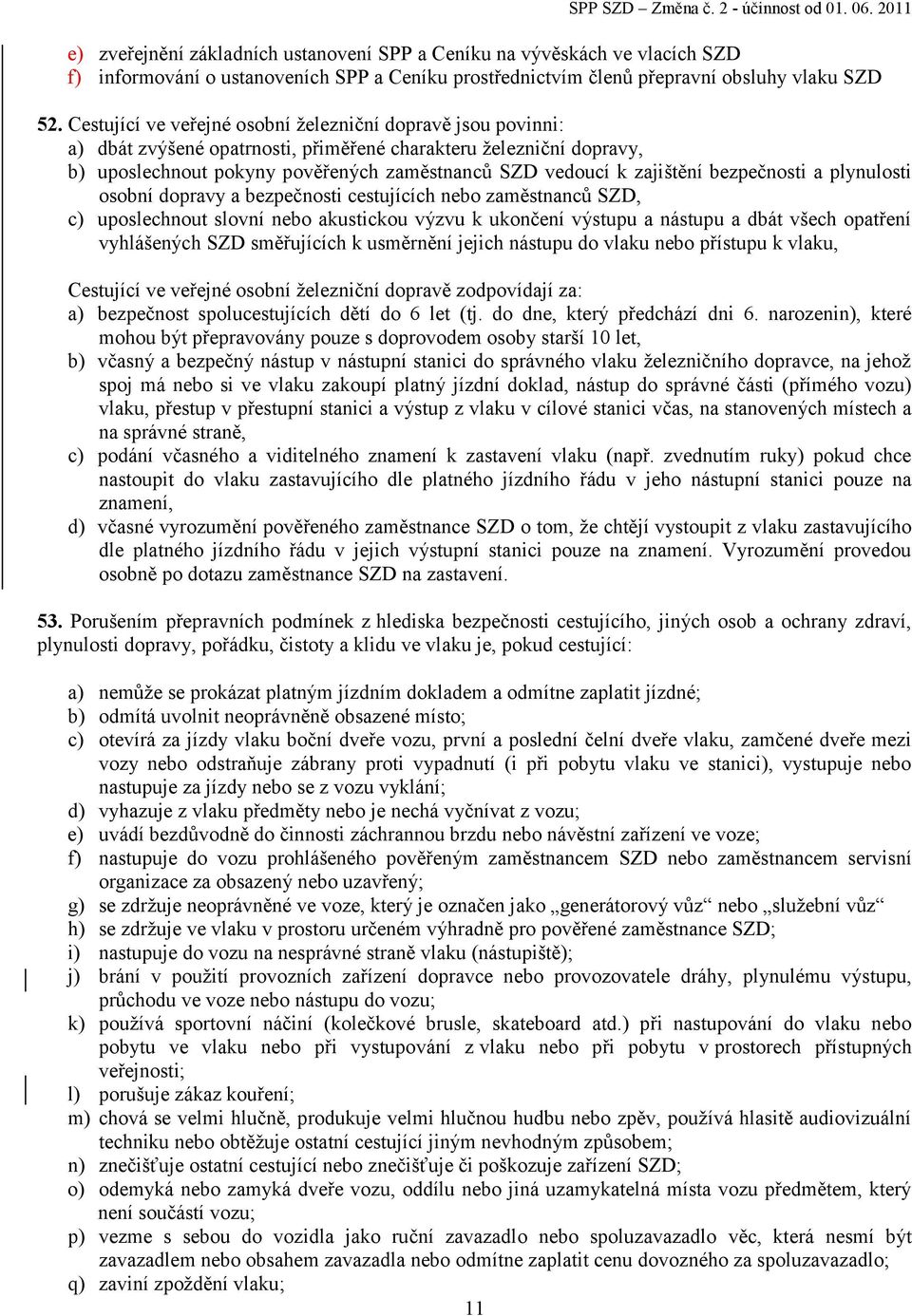 SPP SZD – Změna č. 2 - účinnost od 01. 06. 2011

e) zveřejnění základních ustanovení SPP a Ceníku na vývěskách ve vlacích SZD
f) informování o ustanoveních SPP a Ceníku prostřednictvím členů přepravní obsluhy vlaku SZD

52. Cestující ve veřejné osobní železniční dopravě jsou povinni:
a) dbát zvýšené opatrnosti, přiměřené charakteru železniční dopravy,
b) uposlechnout pokyny pověřených zaměstnanců SZD vedoucí k zajištění bezpečnosti a plynulosti osobní dopravy a bezpečnosti cestujících nebo zaměstnanců SZD,
c) uposlechnout slovní nebo akustickou výzvu k ukončení výstupu a nástupu a dbát všech opatření vyhlášených SZD směřujících k usměrnění jejich nástupu do vlaku nebo přístupu k vlaku,

Cestující ve veřejné osobní železniční dopravě zodpovídají za:
a) bezpečnost spolucestujících dětí do 6 let (tj. do dne, který předchází dni 6. narozenin), které mohou být přepravovány pouze s doprovodem osoby starší 10 let,
b) včasný a bezpečný nástup v nástupní stanici do správného vlaku železničního dopravce, na jehož spoj má nebo si ve vlaku zakoupí platný jízdní doklad, nástup do správné části (přímého vozu) vlaku, přestup v přestupní stanici a výstup z vlaku v cílové stanici včas, na stanovených místech a na správné straně,
c) podání včasného a viditelného znamení k zastavení vlaku (např. zvednutím ruky) pokud chce nastoupit do vlaku zastavujícího dle platného jízdního řádu v jeho nástupní stanici pouze na znamení,
d) včasné vyrozumění pověřeného zaměstnance SZD o tom, že chtějí vystoupit z vlaku zastavujícího dle platného jízdního řádu v jejich výstupní stanici pouze na znamení. Vyrozumění provedou osobně po dotazu zaměstnance SZD na zastavení.

53. Porušením přepravních podmínek z hlediska bezpečnosti cestujícího, jiných osob a ochrany zdraví, plynulosti dopravy, pořádku, čistoty a klidu ve vlaku je, pokud cestující:

a) nemůže se prokázat platným jízdním dokladem a odmítne zaplatit jízdné;
b) odmítá uvolnit neoprávněně obsazené místo;
c) otevírá za jízdy vlaku boční dveře vozu, první a poslední čelní dveře vlaku, zamčené dveře mezi vozy nebo odstraňuje zábrany proti vypadnutí (i při pobytu vlaku ve stanici), vystupuje nebo nastupuje za jízdy nebo se z vozu vyklání;
d) vyhazuje z vlaku předměty nebo je nechá vyčnívat z vozu;
e) uvádí bezdůvodně do činnosti záchrannou brzdu nebo návěstní zařízení ve voze;
f) nastupuje do vozu prohlášeného pověřeným zaměstnancem SZD nebo zaměstnancem servisní organizace za obsazený nebo uzavřený;
g) se zdržuje neoprávněné ve voze, který je označen jako „generátorový vůz“ nebo „služební vůz“
h) se zdržuje ve vlaku v prostoru určeném výhradně pro pověřené zaměstnance SZD;
i) nastupuje do vozu na nesprávné straně vlaku (nástupiště);
j) brání v použití provozních zařízení dopravce nebo provozovatele dráhy, plynulému výstupu, průchodu ve voze nebo nástupu do vozu;
k) používá sportovní náčiní (kolečkové brusle, skateboard atd.) při nastupování do vlaku nebo pobytu ve vlaku nebo při vystupování z vlaku nebo při pobytu v prostorech přístupných veřejnosti;
l) porušuje zákaz kouření;
m) chová se velmi hlučně, produkuje velmi hlučnou hudbu nebo zpěv, používá hlasitě audiovizuální techniku nebo obtěžuje ostatní cestující jiným nevhodným způsobem;
n) znečišťuje ostatní cestující nebo znečišťuje či poškozuje zařízení SZD;
o) odemyká nebo zamyká dveře vozu, oddílu nebo jiná uzamykatelná místa vozu předmětem, který není součástí vozu;
p) vezme s sebou do vozidla jako ruční zavazadlo nebo spoluzavazadlo věc, která nesmí být zavazadlem nebo obsahem zavazadla nebo odmítne zaplatit cenu dovozného za spoluzavazadlo;
q) zaviní zpoždění vlaku;

11